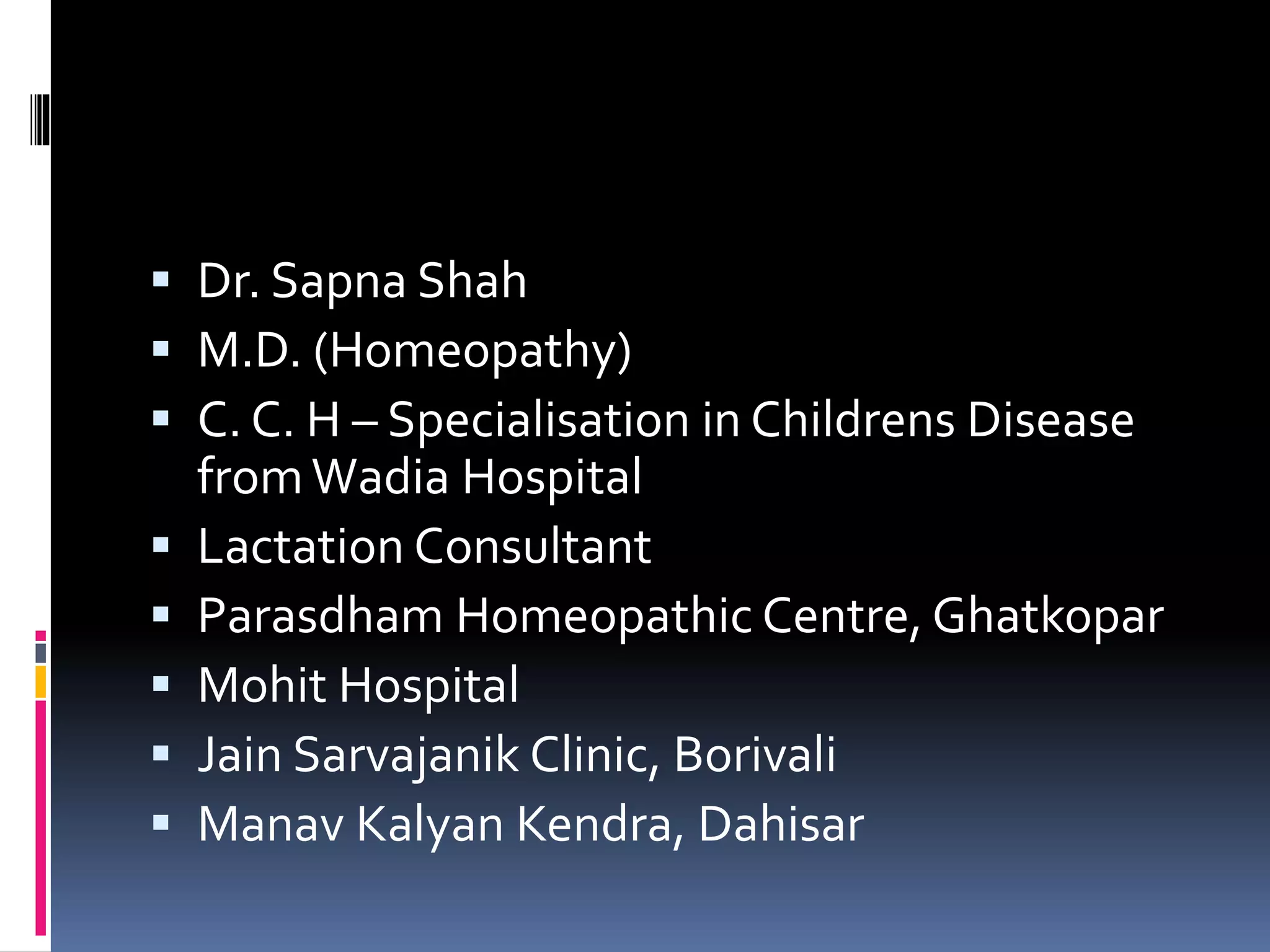 • Dr. Sapna Shah
• M.D. (Homeopathy)
• C. C. H – Specialisation in Childrens Disease from Wadia Hospital
• Lactation Consultant
• Parasdham Homeopathic Centre, Ghatkopar
• Mohit Hospital
• Jain Sarvajanik Clinic, Borivali
• Manav Kalyan Kendra, Dahisar